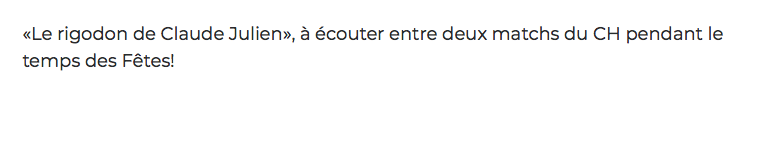 «Le rigodon de Claude Julien», à écouter entre deux matchs du CH pendant le temps des Fêtes!